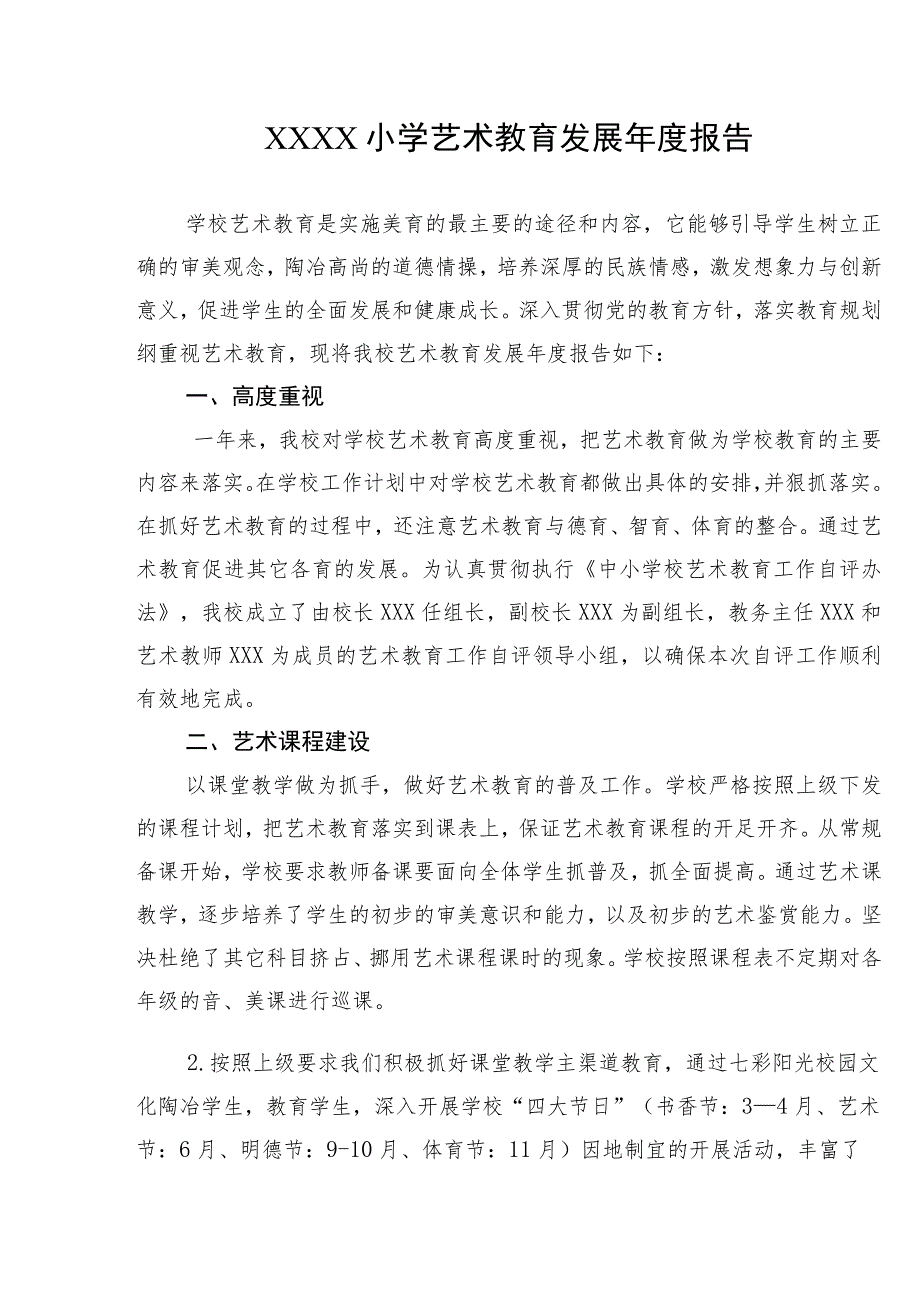 XXXX小学艺术教育发展年度报告

学校艺术教育是实施美育的最主要的途径和内容，它能够引导学生树立正确的审美观念，陶冶高尚的道德情操，培养深厚的民族情感，激发想象力与创新意义，促进学生的全面发展和健康成长。深入贯彻党的教育方针，落实教育规划纲重视艺术教育，现将我校艺术教育发展年度报告如下：

一、高度重视

一年来，我校对学校艺术教育高度重视，把艺术教育做为学校教育的主要内容来落实。在学校工作计划中对学校艺术教育都做出具体的安排，并狠抓落实。在抓好艺术教育的过程中，还注意艺术教育与德育、智育、体育的整合。通过艺术教育促进其它各育的发展。为认真贯彻执行《中小学校艺术教育工作自评办法》，我校成立了由校长XXX任组长，副校长XXX为副组长，教务主任XXX和艺术教师XXX为成员的艺术教育工作自评领导小组，以确保本次自评工作顺利有效地完成。

二、艺术课程建设

以课堂教学做为抓手，做好艺术教育的普及工作。学校严格按照上级下发的课程计划，把艺术教育落实到课表上，保证艺术教育课程的开足开齐。从常规备课开始，学校要求教师备课要面向全体学生抓普及，抓全面提高。通过艺术课教学，逐步培养了学生的初步的审美意识和能力，以及初步的艺术鉴赏能力。坚决杜绝了其它科目挤占、挪用艺术课程课时的现象。学校按照课程表不定期对各年级的音、美课进行巡课。

2.按照上级要求我们积极抓好课堂教学主渠道教育，通过七彩阳光校园文化陶冶学生，教育学生，深入开展学校“四大节日”（书香节：3—4月、艺术节：6月、明德节：9-10月、体育节：11月）因地制宜的开展活动，丰富了